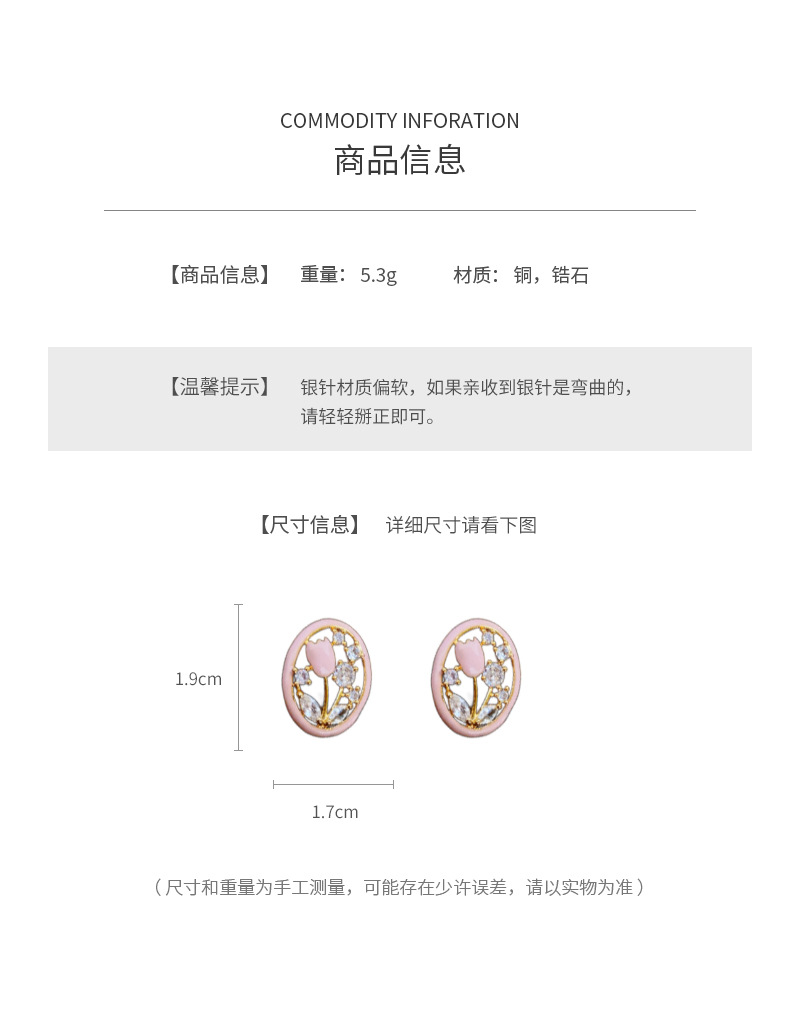 COMMODITY INFORATION
商品信息

【商品信息】 重量：5.3g 材质：铜，锆石

【温馨提示】 银针材质偏软，如果亲收到银针是弯曲的，请轻轻掰正即可。

【尺寸信息】 详细尺寸请看下图

1.9cm

1.7cm

（尺寸和重量为手工测量，可能存在少许误差，请以实物为准）